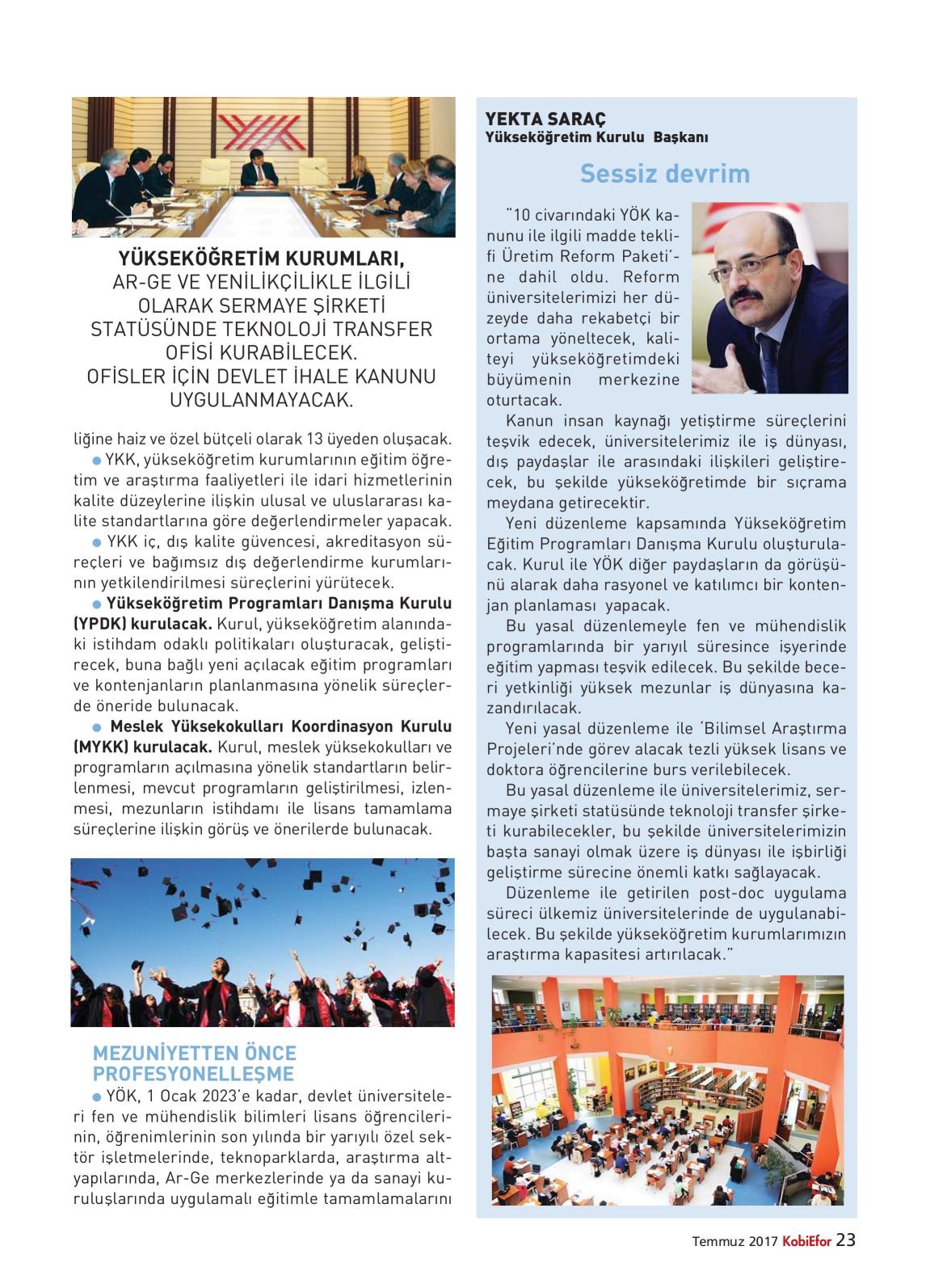 YÜKSEKÖĞRETİM KURUMLARI, AR-GE VE YENİLİKÇİLİKLE İLGİLİ OLARAK SERMAYE ŞİRKETİ STATÜSÜNDE TEKNOLOJİ TRANSFER OFİSİ KURABİLECEK. OFİSLER İÇİN DEVLET İHALE KANUNU UYGULANMAYACAK.

liğine haiz ve özel bütçeli olarak 13 üyeden oluşacak.

● YKK, yükseköğretim kurumlarının eğitim öğretim ve araştırma faaliyetleri ile idari hizmetlerinin kalite düzeylerine ilişkin ulusal ve uluslararası kalite standartlarına göre değerlendirmeler yapacak.

● YKK iç, dış kalite güvencesi, akreditasyon süreçleri ve bağımsız dış değerlendirme kurumlarının yetkilendirilmesi süreçlerini yürütecek.

● Yükseköğretim Programları Danışma Kurulu (YPDK) kurulacak. Kurul, yükseköğretim alanındaki istihdam odaklı politikaları oluşturacak, geliştirecek, buna bağlı yeni açılacak eğitim programları ve kontenjanların planlanmasına yönelik süreçlerde öneride bulunacak.

● Meslek Yüksekokulları Koordinasyon Kurulu (MYKK) kurulacak. Kurul, meslek yüksekokulları ve programların açılmasına yönelik standartların belirlenmesi, mevcut programların geliştirilmesi, izlenmesi, mezunların istihdamı ile lisans tamamlama süreçlerine ilişkin görüş ve önerilerde bulunacak.

MEZUNİYETTEN ÖNCE PROFESYONELLEŞME

● YÖK, 1 Ocak 2023'e kadar, devlet üniversiteleri fen ve mühendislik bilimleri lisans öğrencilerinin, öğrenimlerinin son yılında bir yarıyılı özel sektör işletmelerinde, teknoparklarda, araştırma altyapılarında, Ar-Ge merkezlerinde ya da sanayi kuruluşlarında uygulamalı eğitimle tamamlamalarını

YEKTA SARAÇ
Yükseköğretim Kurulu Başkanı

Sessiz devrim

"10 civarındaki YÖK kanunu ile ilgili madde teklifi Üretim Reform Paketi'ne dahil oldu. Reform üniversitelerimizi her düzeyde daha rekabetçi bir ortama yöneltecek, kaliteyi yükseköğretimdeki büyümenin merkezine oturtacak.

Kanun insan kaynağı yetiştirme süreçlerini teşvik edecek, üniversitelerimiz ile iş dünyası, dış paydaşlar ile arasındaki ilişkileri geliştirecek, bu şekilde yükseköğretimde bir sıçrama meydana getirecektir.

Yeni düzenleme kapsamında Yükseköğretim Eğitim Programları Danışma Kurulu oluşturulacak. Kurul ile YÖK diğer paydaşların da görüşünü alarak daha rasyonel ve katılımcı bir kontenjan planlaması yapacak.

Bu yasal düzenlemeyle fen ve mühendislik programlarında bir yarıyıl süresince işyerinde eğitim yapması teşvik edilecek. Bu şekilde beceri yetkinliği yüksek mezunlar iş dünyasına kazandırılacak.

Yeni yasal düzenleme ile 'Bilimsel Araştırma Projeleri'nde görev alacak tezli yüksek lisans ve doktora öğrencilerine burs verilebilecek.

Bu yasal düzenleme ile üniversitelerimiz, sermaye şirketi statüsünde teknoloji transfer şirketi kurabilecekler, bu şekilde üniversitelerimizin başta sanayi olmak üzere iş dünyası ile işbirliği geliştirme sürecine önemli katkı sağlayacak.

Düzenleme ile getirilen post-doc uygulama süreci ülkemiz üniversitelerinde de uygulanabilecek. Bu şekilde yükseköğretim kurumlarımızın araştırma kapasitesi artırılacak."

Temmuz 2017 KobiEfor 23